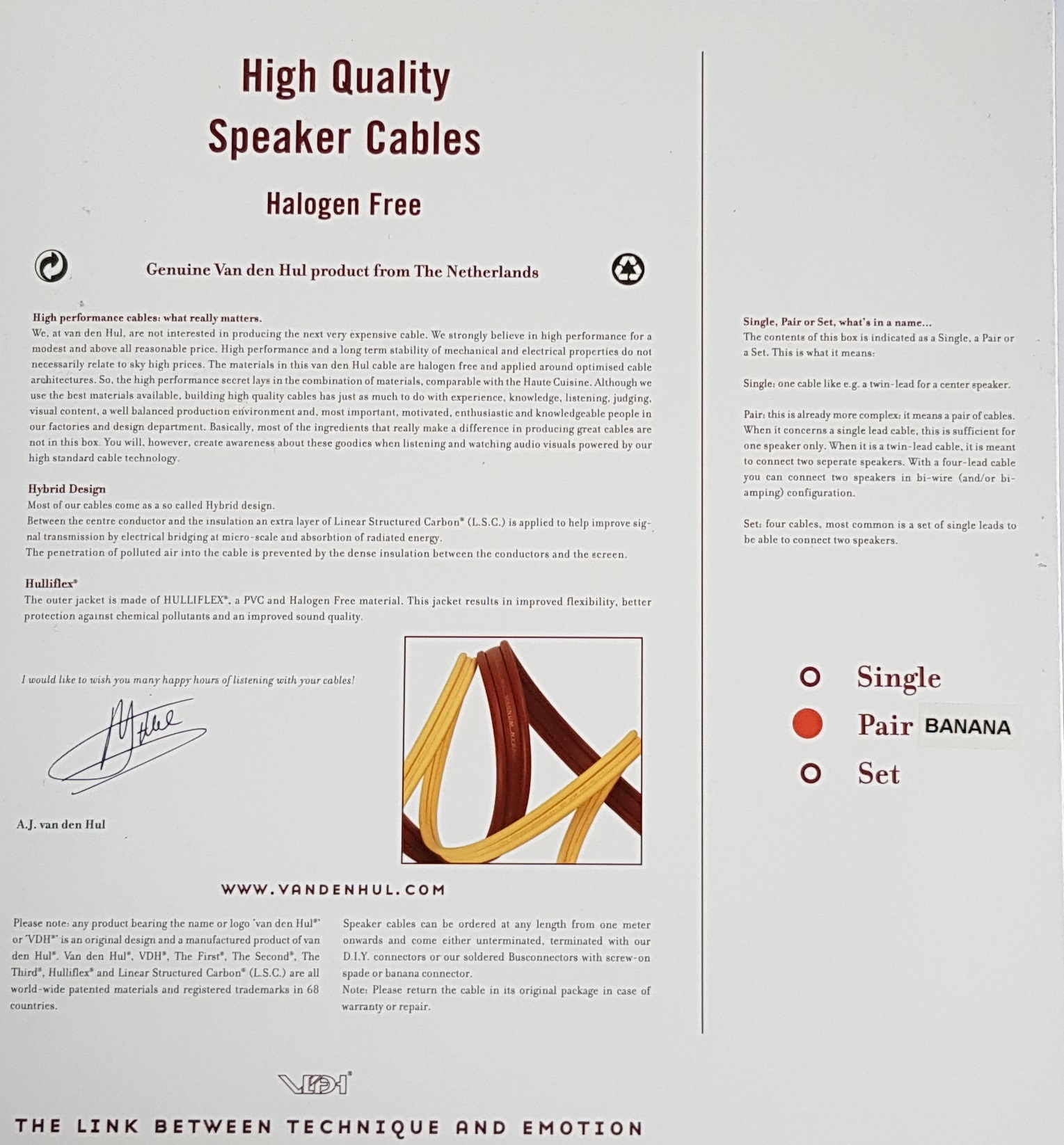 High Quality
Speaker Cables

Halogen Free

Genuine Van den Hul product from The Netherlands

High performance cables: what really matters.
We, at van den Hul, are not interested in producing the next very expensive cable. We strongly believe in high performance for a modest and above all reasonable price. High performance and a long term stability of mechanical and electrical properties do not necessarily relate to sky high prices. The materials in this van den Hul cable are halogen free and applied around optimised cable architectures. So, the high performance secret lays in the combination of materials, comparable with the Haute Cuisine. Although we use the best materials available, building high quality cables has just as much to do with experience, knowledge, listening, judging, visual content, a well balanced production environment and, most important, motivated, enthusiastic and knowledgeable people in our factories and design department. Basically, most of the ingredients that really make a difference in producing great cables are not in this box. You will, however, create awareness about these goodies when listening and watching audio visuals powered by our high standard cable technology.

Hybrid Design
Most of our cables come as a so called Hybrid design.
Between the centre conductor and the insulation an extra layer of Linear Structured Carbon® (L.S.C.) is applied to help improve signal transmission by electrical bridging at micro-scale and absorbtion of radiated energy.
The penetration of polluted air into the cable is prevented by the dense insulation between the conductors and the screen.

Hulliflex®
The outer jacket is made of HULLIFLEX®, a PVC and Halogen Free material. This jacket results in improved flexibility, better protection against chemical pollutants and an improved sound quality.

I would like to wish you many happy hours of listening with your cables!

A.J. van den Hul

WWW.VANDENHUL.COM

Please note: any product bearing the name or logo 'van den Hul®' or 'VDH®' is an original design and a manufactured product of van den Hul®. Van den Hul®, VDH®, The First®, The Second®, The Third®, Hulliflex® and Linear Structured Carbon® (L.S.C.) are all world-wide patented materials and registered trademarks in 68 countries.

Speaker cables can be ordered at any length from one meter onwards and come either unterminated, terminated with our D.I.Y. connectors or our soldered Busconnectors with screw-on spade or banana connector.
Note: Please return the cable in its original package in case of warranty or repair.

VDH®

THE LINK BETWEEN TECHNIQUE AND EMOTION

Single, Pair or Set, what's in a name...
The contents of this box is indicated as a Single, a Pair or a Set. This is what it means:

Single: one cable like e.g. a twin-lead for a center speaker.

Pair: this is already more complex: it means a pair of cables. When it concerns a single lead cable, this is sufficient for one speaker only. When it is a twin-lead cable, it is meant to connect two seperate speakers. With a four-lead cable you can connect two speakers in bi-wire (and/or bi-amping) configuration.

Set: four cables, most common is a set of single leads to be able to connect two speakers.

Single
Pair BANANA
Set